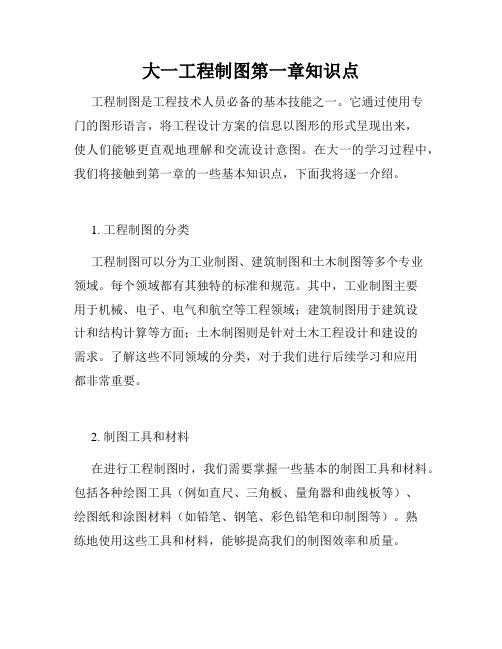 大一工程制图第一章知识点

工程制图是工程技术人员必备的基本技能之一。它通过使用专门的图形语言，将工程设计方案的信息以图形的形式呈现出来，使人们能够更直观地理解和交流设计意图。在大一的学习过程中，我们将接触到第一章的一些基本知识点，下面我将逐一介绍。

1. 工程制图的分类

工程制图可以分为工业制图、建筑制图和土木制图等多个专业领域。每个领域都有其独特的标准和规范。其中，工业制图主要用于机械、电子、电气和航空等工程领域；建筑制图用于建筑设计和结构计算等方面；土木制图则是针对土木工程设计和建设的需求。了解这些不同领域的分类，对于我们进行后续学习和应用都非常重要。

2. 制图工具和材料

在进行工程制图时，我们需要掌握一些基本的制图工具和材料。包括各种绘图工具（例如直尺、三角板、量角器和曲线板等）、绘图纸和涂图材料（如铅笔、钢笔、彩色铅笔和印制图等）。熟练地使用这些工具和材料，能够提高我们的制图效率和质量。